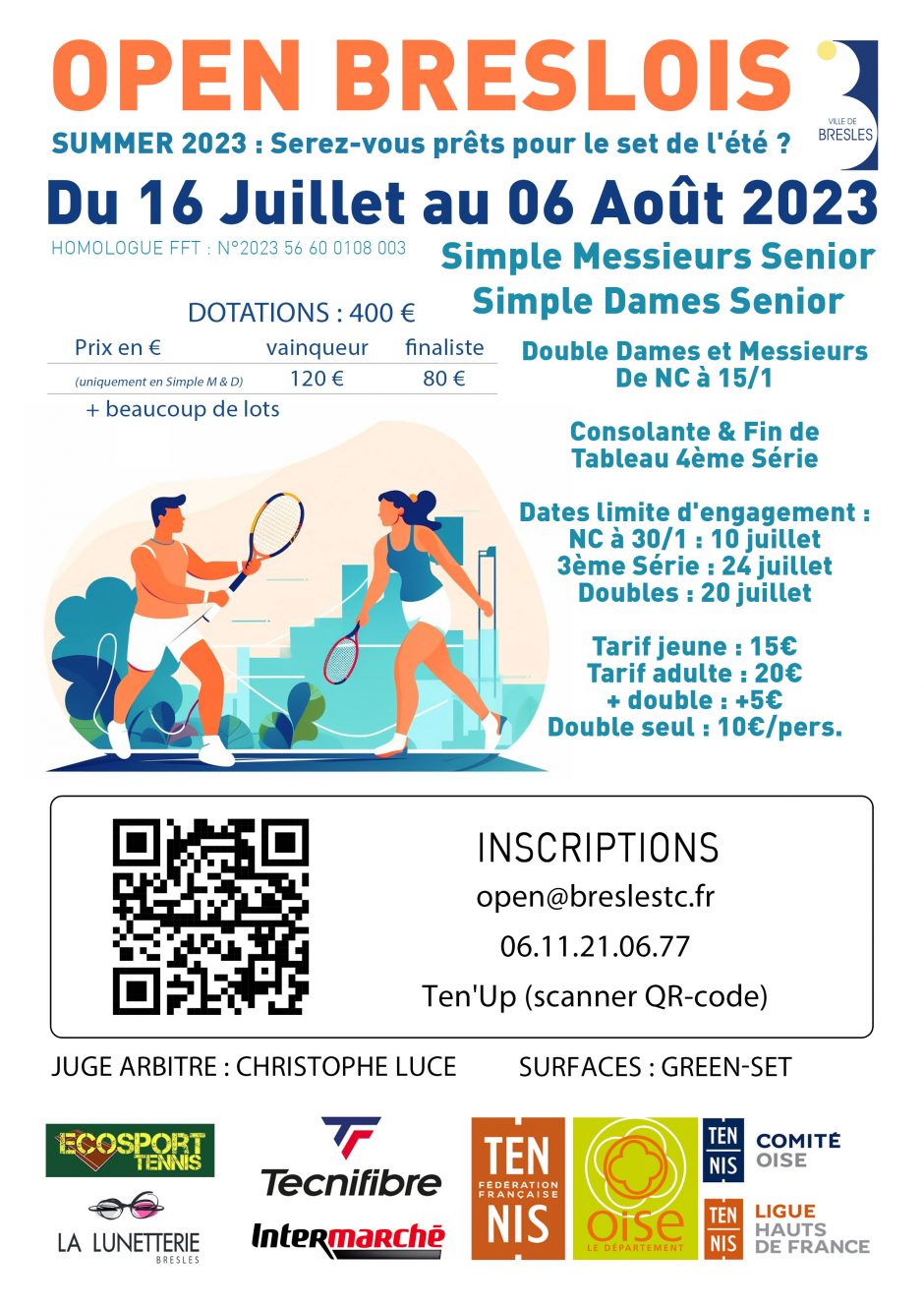 OPEN BRESLOIS

VILLE DE BRESLES

SUMMER 2023 : Serez-vous prêts pour le set de l'été ?

Du 16 Juillet au 06 Août 2023

HOMOLOGUE FFT : N°2023 56 60 0108 003

Simple Messieurs Senior
Simple Dames Senior

DOTATIONS : 400 €

| Prix en € | vainqueur | finaliste |
|---|---|---|
| (uniquement en Simple M & D) | 120 € | 80 € |

+ beaucoup de lots

Double Dames et Messieurs
De NC à 15/1

Consolante & Fin de Tableau 4ème Série

Dates limite d'engagement :
NC à 30/1 : 10 juillet
3ème Série : 24 juillet
Doubles : 20 juillet

Tarif jeune : 15€
Tarif adulte : 20€
+ double : +5€
Double seul : 10€/pers.

INSCRIPTIONS
open@breslestc.fr
06.11.21.06.77
Ten'Up (scanner QR-code)

JUGE ARBITRE : CHRISTOPHE LUCE

SURFACES : GREEN-SET

ECOSPORT TENNIS

LA LUNETTERIE BRESLES

Tecnifibre

Intermarché

TEN NIS FEDERATION FRANÇAISE

oise LE DÉPARTEMENT

TEN NIS COMITÉ OISE

TEN NIS LIGUE HAUTS DE FRANCE